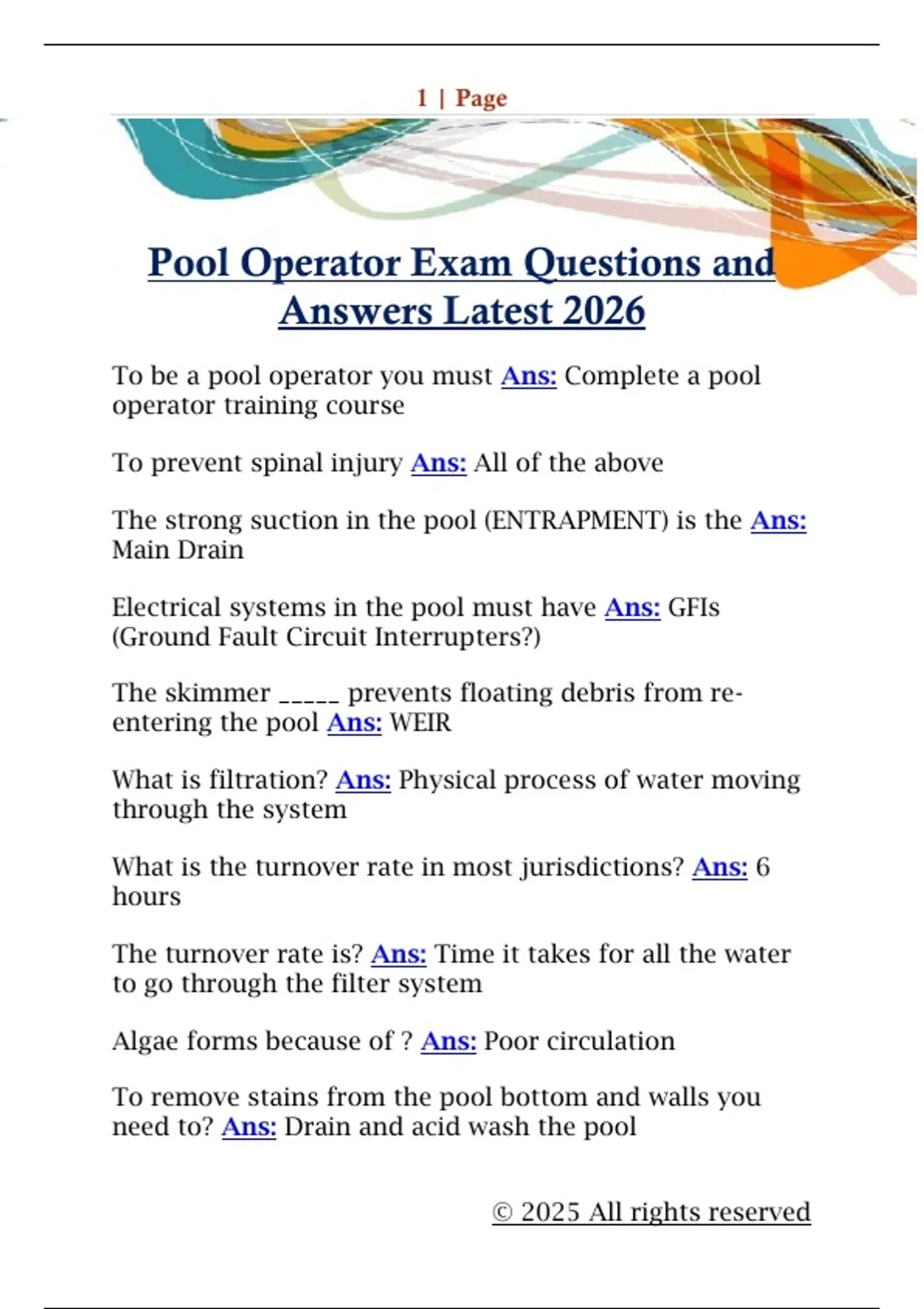 1 | Page

Pool Operator Exam Questions and Answers Latest 2026

To be a pool operator you must Ans: Complete a pool operator training course

To prevent spinal injury Ans: All of the above

The strong suction in the pool (ENTRAPMENT) is the Ans: Main Drain

Electrical systems in the pool must have Ans: GFIs (Ground Fault Circuit Interrupters?)

The skimmer _____ prevents floating debris from re-entering the pool Ans: WEIR

What is filtration? Ans: Physical process of water moving through the system

What is the turnover rate in most jurisdictions? Ans: 6 hours

The turnover rate is? Ans: Time it takes for all the water to go through the filter system

Algae forms because of ? Ans: Poor circulation

To remove stains from the pool bottom and walls you need to? Ans: Drain and acid wash the pool

© 2025 All rights reserved